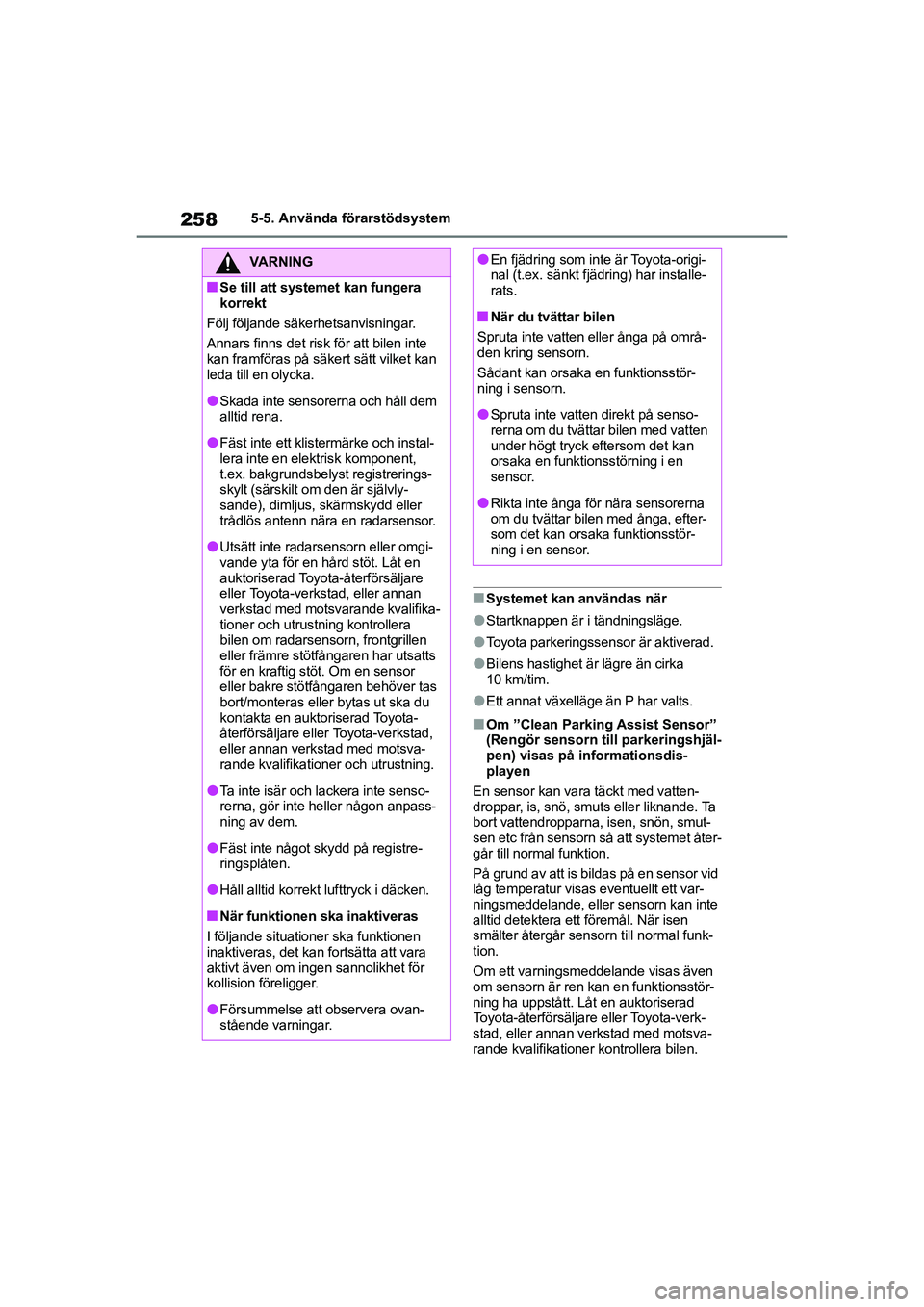 258 5-5. Använda förarstödsystem

VARNING

■Se till att systemet kan fungera korrekt

Följ följande säkerhetsanvisningar.

Annars finns det risk för att bilen inte kan framföras på säkert sätt vilket kan leda till en olycka.

●Skada inte sensorerna och håll dem alltid rena.

●Fäst inte ett klistermärke och installera inte en elektrisk komponent, t.ex. bakgrundsbelyst registreringsskylt (särskilt om den är självlysande), dimljus, skärmskydd eller trådlös antenn nära en radarsensor.

●Utsätt inte radarsensorn eller omgivande yta för en hård stöt. Låt en auktoriserad Toyota-återförsäljare eller Toyota-verkstad, eller annan verkstad med motsvarande kvalifikationer och utrustning kontrollera bilen om radarsensorn, frontgrillen eller främre stötfångaren har utsatts för en kraftig stöt. Om en sensor eller bakre stötfångaren behöver tas bort/monteras eller bytas ut ska du kontakta en auktoriserad Toyota-återförsäljare eller Toyota-verkstad, eller annan verkstad med motsvarande kvalifikationer och utrustning.

●Ta inte isär och lackera inte sensorerna, gör inte heller någon anpassning av dem.

●Fäst inte något skydd på registreringsplåten.

●Håll alltid korrekt lufttryck i däcken.

■När funktionen ska inaktiveras

I följande situationer ska funktionen inaktiveras, det kan fortsätta att vara aktivt även om ingen sannolikhet för kollision föreligger.

●Försummelse att observera ovanstående varningar.

●En fjädring som inte är Toyota-original (t.ex. sänkt fjädring) har installerats.

■När du tvättar bilen

Spruta inte vatten eller ånga på området kring sensorn.

Sådant kan orsaka en funktionsstörning i sensorn.

●Spruta inte vatten direkt på sensorerna om du tvättar bilen med vatten under högt tryck eftersom det kan orsaka en funktionsstörning i en sensor.

●Rikta inte ånga för nära sensorerna om du tvättar bilen med ånga, eftersom det kan orsaka funktionsstörning i en sensor.

■Systemet kan användas när

●Startknappen är i tändningsläge.

●Toyota parkeringssensor är aktiverad.

●Bilens hastighet är lägre än cirka 10 km/tim.

●Ett annat växelläge än P har valts.

■Om ”Clean Parking Assist Sensor” (Rengör sensorn till parkeringshjälpen) visas på informationsdisplayen

En sensor kan vara täckt med vattendroppar, is, snö, smuts eller liknande. Ta bort vattendropparna, isen, snön, smutsen etc från sensorn så att systemet återgår till normal funktion.

På grund av att is bildas på en sensor vid låg temperatur visas eventuellt ett varningsmeddelande, eller sensorn kan inte alltid detektera ett föremål. När isen smälter återgår sensorn till normal funktion.

Om ett varningsmeddelande visas även om sensorn är ren kan en funktionsstörning ha uppstått. Låt en auktoriserad Toyota-återförsäljare eller Toyota-verkstad, eller annan verkstad med motsvarande kvalifikationer kontrollera bilen.

carmanualsonline.info